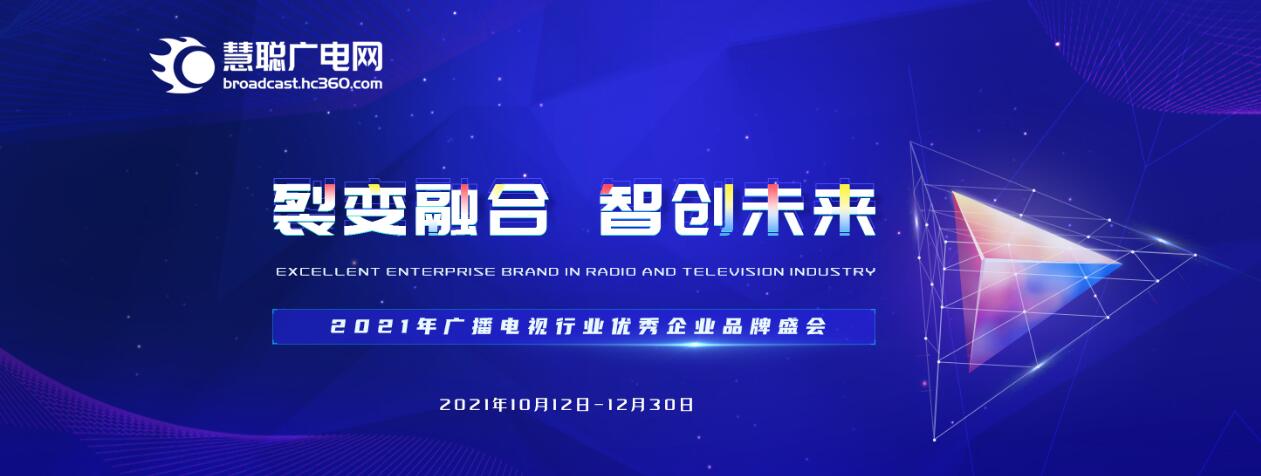 慧聪广电网
broadcast.hc360.com

裂变融合 智创未来

EXCELLENT ENTERPRISE BRAND IN RADIO AND TELEVISION INDUSTRY

2021年广播电视行业优秀企业品牌盛会

2021年10月12日-12月30日